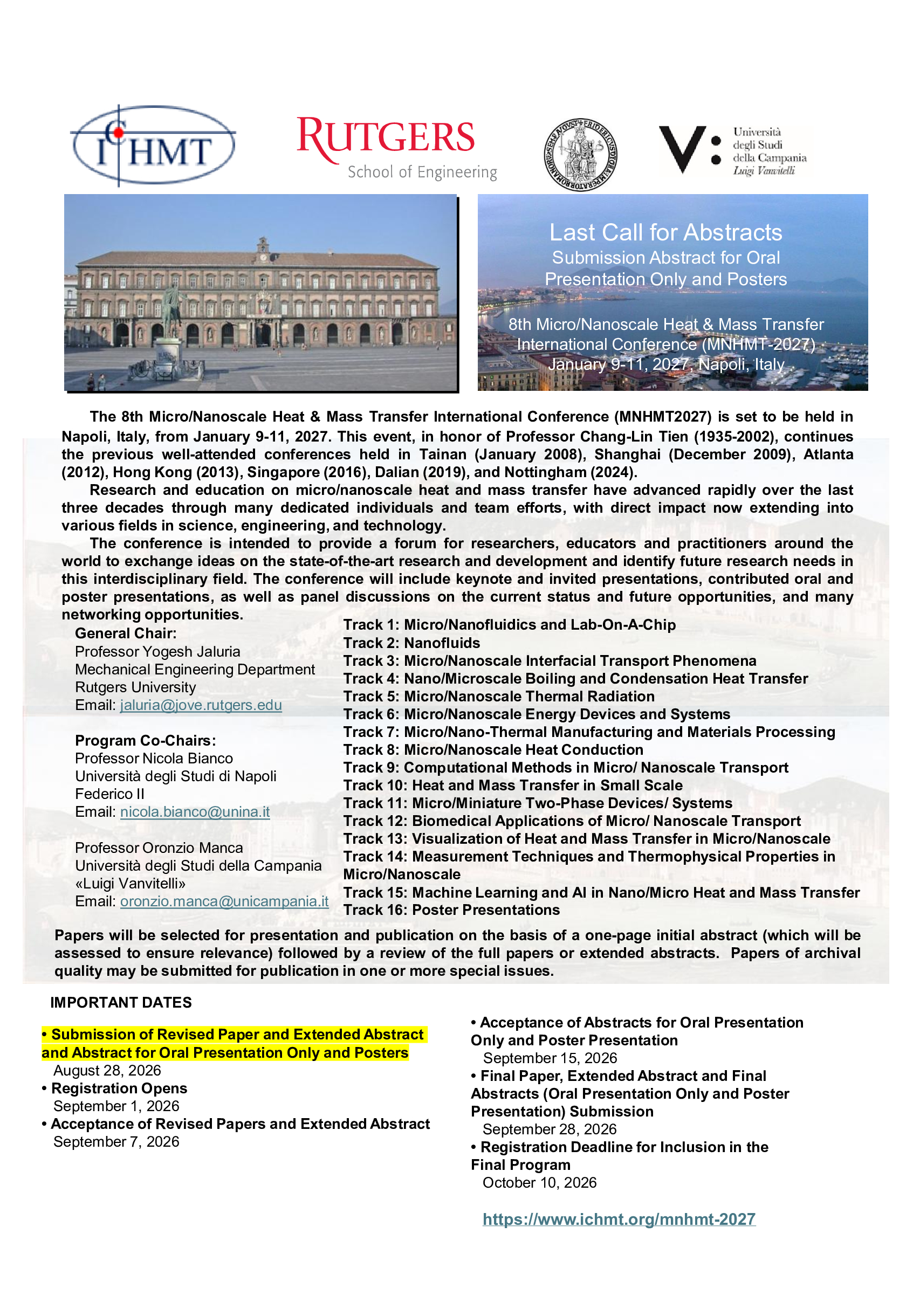 ICHMT

RUTGERS
School of Engineering

Università degli Studi della Campania Luigi Vanvitelli

Last Call for Abstracts
Submission Abstract for Oral Presentation Only and Posters

8th Micro/Nanoscale Heat & Mass Transfer International Conference (MNHMT-2027)
January 9-11, 2027, Napoli, Italy

The 8th Micro/Nanoscale Heat & Mass Transfer International Conference (MNHMT2027) is set to be held in Napoli, Italy, from January 9-11, 2027. This event, in honor of Professor Chang-Lin Tien (1935-2002), continues the previous well-attended conferences held in Tainan (January 2008), Shanghai (December 2009), Atlanta (2012), Hong Kong (2013), Singapore (2016), Dalian (2019), and Nottingham (2024).

Research and education on micro/nanoscale heat and mass transfer have advanced rapidly over the last three decades through many dedicated individuals and team efforts, with direct impact now extending into various fields in science, engineering, and technology.

The conference is intended to provide a forum for researchers, educators and practitioners around the world to exchange ideas on the state-of-the-art research and development and identify future research needs in this interdisciplinary field. The conference will include keynote and invited presentations, contributed oral and poster presentations, as well as panel discussions on the current status and future opportunities, and many networking opportunities.

General Chair:
Professor Yogesh Jaluria
Mechanical Engineering Department
Rutgers University
Email: jaluria@jove.rutgers.edu

Program Co-Chairs:
Professor Nicola Bianco
Università degli Studi di Napoli Federico II
Email: nicola.bianco@unina.it

Professor Oronzio Manca
Università degli Studi della Campania «Luigi Vanvitelli»
Email: oronzio.manca@unicampania.it

Track 1: Micro/Nanofluidics and Lab-On-A-Chip
Track 2: Nanofluids
Track 3: Micro/Nanoscale Interfacial Transport Phenomena
Track 4: Nano/Microscale Boiling and Condensation Heat Transfer
Track 5: Micro/Nanoscale Thermal Radiation
Track 6: Micro/Nanoscale Energy Devices and Systems
Track 7: Micro/Nano-Thermal Manufacturing and Materials Processing
Track 8: Micro/Nanoscale Heat Conduction
Track 9: Computational Methods in Micro/ Nanoscale Transport
Track 10: Heat and Mass Transfer in Small Scale
Track 11: Micro/Miniature Two-Phase Devices/ Systems
Track 12: Biomedical Applications of Micro/ Nanoscale Transport
Track 13: Visualization of Heat and Mass Transfer in Micro/Nanoscale
Track 14: Measurement Techniques and Thermophysical Properties in Micro/Nanoscale
Track 15: Machine Learning and AI in Nano/Micro Heat and Mass Transfer
Track 16: Poster Presentations

Papers will be selected for presentation and publication on the basis of a one-page initial abstract (which will be assessed to ensure relevance) followed by a review of the full papers or extended abstracts. Papers of archival quality may be submitted for publication in one or more special issues.

IMPORTANT DATES

• Submission of Revised Paper and Extended Abstract and Abstract for Oral Presentation Only and Posters
August 28, 2026
• Registration Opens
September 1, 2026
• Acceptance of Revised Papers and Extended Abstract
September 7, 2026
• Acceptance of Abstracts for Oral Presentation Only and Poster Presentation
September 15, 2026
• Final Paper, Extended Abstract and Final Abstracts (Oral Presentation Only and Poster Presentation) Submission
September 28, 2026
• Registration Deadline for Inclusion in the Final Program
October 10, 2026

https://www.ichmt.org/mnhmt-2027